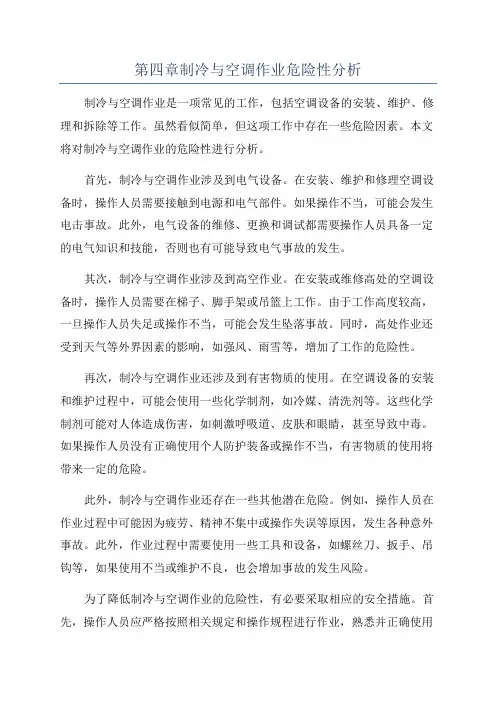 第四章制冷与空调作业危险性分析

制冷与空调作业是一项常见的工作，包括空调设备的安装、维护、修理和拆除等工作。虽然看似简单，但这项工作中存在一些危险因素。本文将对制冷与空调作业的危险性进行分析。

首先，制冷与空调作业涉及到电气设备。在安装、维护和修理空调设备时，操作人员需要接触到电源和电气部件。如果操作不当，可能会发生电击事故。此外，电气设备的维修、更换和调试都需要操作人员具备一定的电气知识和技能，否则也有可能导致电气事故的发生。

其次，制冷与空调作业涉及到高空作业。在安装或维修高处的空调设备时，操作人员需要在梯子、脚手架或吊篮上工作。由于工作高度较高，一旦操作人员失足或操作不当，可能会发生坠落事故。同时，高处作业还受到天气等外界因素的影响，如强风、雨雪等，增加了工作的危险性。

再次，制冷与空调作业还涉及到有害物质的使用。在空调设备的安装和维护过程中，可能会使用一些化学制剂，如冷媒、清洗剂等。这些化学制剂可能对人体造成伤害，如刺激呼吸道、皮肤和眼睛，甚至导致中毒。如果操作人员没有正确使用个人防护装备或操作不当，有害物质的使用将带来一定的危险。

此外，制冷与空调作业还存在一些其他潜在危险。例如，操作人员在作业过程中可能因为疲劳、精神不集中或操作失误等原因，发生各种意外事故。此外，作业过程中需要使用一些工具和设备，如螺丝刀、扳手、吊钩等，如果使用不当或维护不良，也会增加事故的发生风险。

为了降低制冷与空调作业的危险性，有必要采取相应的安全措施。首先，操作人员应严格按照相关规定和操作规程进行作业，熟悉并正确使用